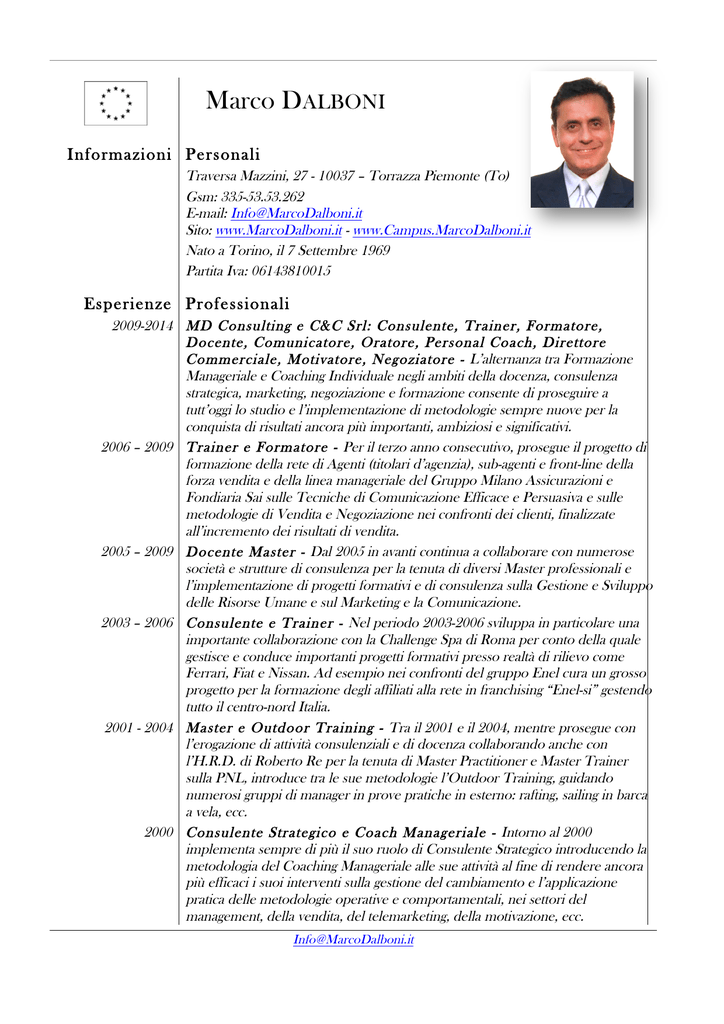 Marco DALBONI

Informazioni Personali

Traversa Mazzini, 27 - 10037 – Torrazza Piemonte (To)
Gsm: 335-53.53.262
E-mail: Info@MarcoDalboni.it
Sito: www.MarcoDalboni.it - www.Campus.MarcoDalboni.it
Nato a Torino, il 7 Settembre 1969
Partita Iva: 06143810015

Esperienze Professionali

2009-2014 MD Consulting e C&C Srl: Consulente, Trainer, Formatore, Docente, Comunicatore, Oratore, Personal Coach, Direttore Commerciale, Motivatore, Negoziatore - L'alternanza tra Formazione Manageriale e Coaching Individuale negli ambiti della docenza, consulenza strategica, marketing, negoziazione e formazione consente di proseguire a tutt'oggi lo studio e l'implementazione di metodologie sempre nuove per la conquista di risultati ancora più importanti, ambiziosi e significativi.

2006 – 2009 Trainer e Formatore - Per il terzo anno consecutivo, prosegue il progetto di formazione della rete di Agenti (titolari d'agenzia), sub-agenti e front-line della forza vendita e della linea manageriale del Gruppo Milano Assicurazioni e Fondiaria Sai sulle Tecniche di Comunicazione Efficace e Persuasiva e sulle metodologie di Vendita e Negoziazione nei confronti dei clienti, finalizzate all'incremento dei risultati di vendita.

2005 – 2009 Docente Master - Dal 2005 in avanti continua a collaborare con numerose società e strutture di consulenza per la tenuta di diversi Master professionali e l'implementazione di progetti formativi e di consulenza sulla Gestione e Sviluppo delle Risorse Umane e sul Marketing e la Comunicazione.

2003 – 2006 Consulente e Trainer - Nel periodo 2003-2006 sviluppa in particolare una importante collaborazione con la Challenge Spa di Roma per conto della quale gestisce e conduce importanti progetti formativi presso realtà di rilievo come Ferrari, Fiat e Nissan. Ad esempio nei confronti del gruppo Enel cura un grosso progetto per la formazione degli affiliati alla rete in franchising "Enel-si" gestendo tutto il centro-nord Italia.

2001 - 2004 Master e Outdoor Training - Tra il 2001 e il 2004, mentre prosegue con l'erogazione di attività consulenziali e di docenza collaborando anche con l'H.R.D. di Roberto Re per la tenuta di Master Practitioner e Master Trainer sulla PNL, introduce tra le sue metodologie l'Outdoor Training, guidando numerosi gruppi di manager in prove pratiche in esterno: rafting, sailing in barca a vela, ecc.

2000 Consulente Strategico e Coach Manageriale - Intorno al 2000 implementa sempre di più il suo ruolo di Consulente Strategico introducendo la metodologia del Coaching Manageriale alle sue attività al fine di rendere ancora più efficaci i suoi interventi sulla gestione del cambiamento e l'applicazione pratica delle metodologie operative e comportamentali, nei settori del management, della vendita, del telemarketing, della motivazione, ecc.

Info@MarcoDalboni.it